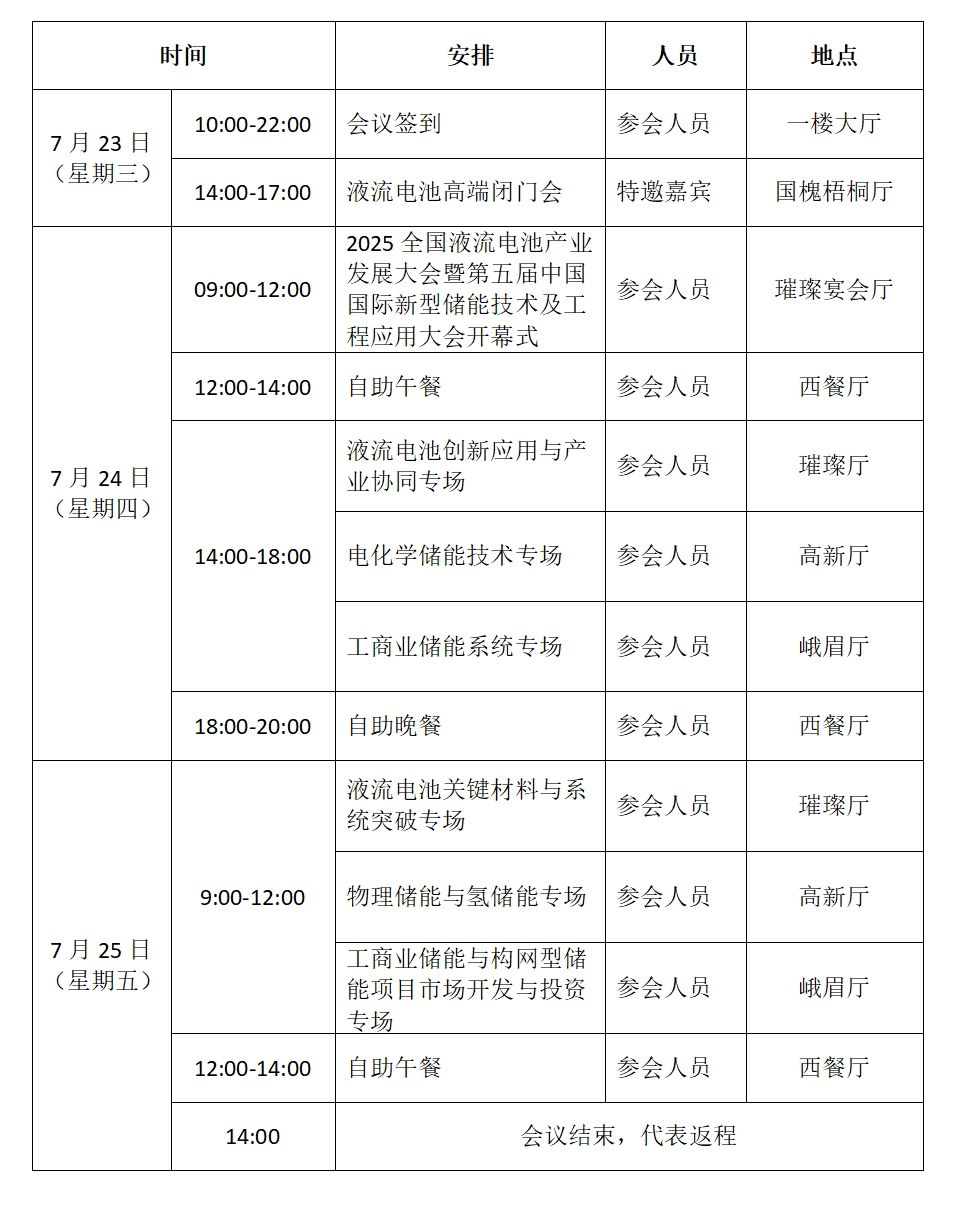 | 时间 | | 安排 | 人员 | 地点 |
|---|---|---|---|---|
| 7 月 23 日（星期三） | 10:00-22:00 | 会议签到 | 参会人员 | 一楼大厅 |
| | 14:00-17:00 | 液流电池高端闭门会 | 特邀嘉宾 | 国槐梧桐厅 |
| 7 月 24 日（星期四） | 09:00-12:00 | 2025 全国液流电池产业发展大会暨第五届中国国际新型储能技术及工程应用大会开幕式 | 参会人员 | 璀璨宴会厅 |
| | 12:00-14:00 | 自助午餐 | 参会人员 | 西餐厅 |
| | 14:00-18:00 | 液流电池创新应用与产业协同专场 | 参会人员 | 璀璨厅 |
| | | 电化学储能技术专场 | 参会人员 | 高新厅 |
| | | 工商业储能系统专场 | 参会人员 | 峨眉厅 |
| | 18:00-20:00 | 自助晚餐 | 参会人员 | 西餐厅 |
| 7 月 25 日（星期五） | 9:00-12:00 | 液流电池关键材料与系统突破专场 | 参会人员 | 璀璨厅 |
| | | 物理储能与氢储能专场 | 参会人员 | 高新厅 |
| | | 工商业储能与构网型储能项目市场开发与投资专场 | 参会人员 | 峨眉厅 |
| | 12:00-14:00 | 自助午餐 | 参会人员 | 西餐厅 |
| | 14:00 | 会议结束，代表返程 | | |